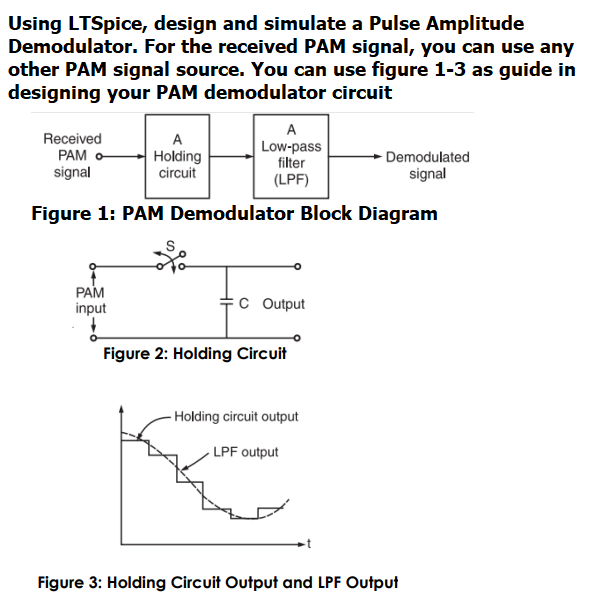 Using LTSpice, design and simulate a Pulse Amplitude Demodulator. For the received PAM signal, you can use any other PAM signal source. You can use figure 1-3 as guide in designing your PAM demodulator circuit

Received PAM signal

A Holding circuit

A Low-pass filter (LPF)

Demodulated signal

Figure 1: PAM Demodulator Block Diagram

S

PAM input

C Output

Figure 2: Holding Circuit

Holding circuit output

LPF output

t

Figure 3: Holding Circuit Output and LPF Output